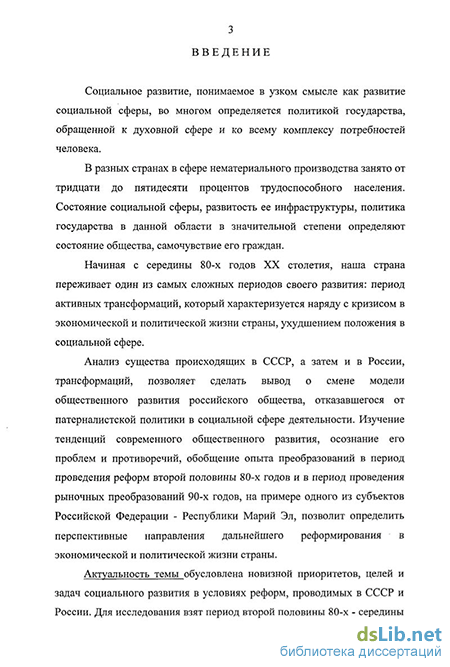 3

ВВЕДЕНИЕ

Социальное развитие, понимаемое в узком смысле как развитие социальной сферы, во многом определяется политикой государства, обращенной к духовной сфере и ко всему комплексу потребностей человека.

В разных странах в сфере нематериального производства занято от тридцати до пятидесяти процентов трудоспособного населения. Состояние социальной сферы, развитость ее инфраструктуры, политика государства в данной области в значительной степени определяют состояние общества, самочувствие его граждан.

Начиная с середины 80-х годов XX столетия, наша страна переживает один из самых сложных периодов своего развития: период активных трансформаций, который характеризуется наряду с кризисом в экономической и политической жизни страны, ухудшением положения в социальной сфере.

Анализ существа происходящих в СССР, а затем и в России, трансформаций, позволяет сделать вывод о смене модели общественного развития российского общества, отказавшегося от патерналистской политики в социальной сфере деятельности. Изучение тенденций современного общественного развития, осознание его проблем и противоречий, обобщение опыта преобразований в период проведения реформ второй половины 80-х годов и в период проведения рыночных преобразований 90-х годов, на примере одного из субъектов Российской Федерации - Республики Марий Эл, позволит определить перспективные направления дальнейшего реформирования в экономической и политической жизни страны.

Актуальность темы обусловлена новизной приоритетов, целей и задач социального развития в условиях реформ, проводимых в СССР и России. Для исследования взят период второй половины 80-х - середины

dsLib.net
библиотека диссертаций